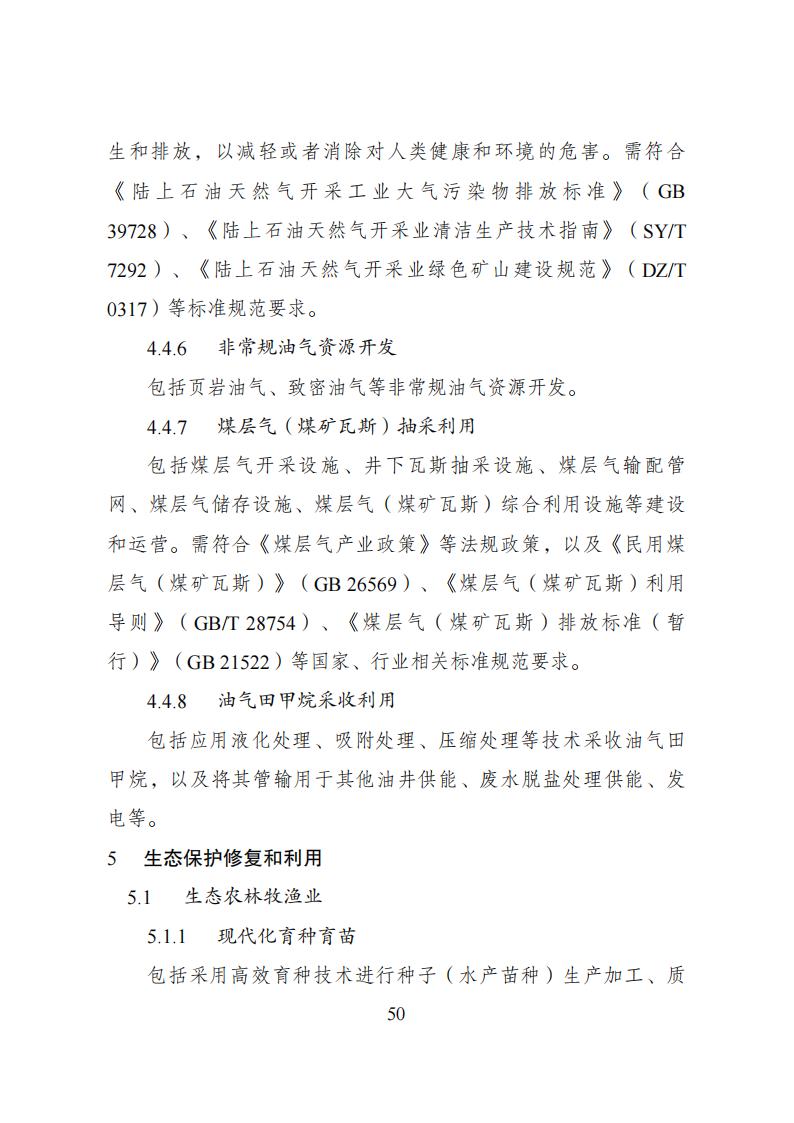 生和排放，以减轻或者消除对人类健康和环境的危害。需符合《陆上石油天然气开采工业大气污染物排放标准》（GB 39728）、《陆上石油天然气开采业清洁生产技术指南》（SY/T 7292）、《陆上石油天然气开采业绿色矿山建设规范》（DZ/T 0317）等标准规范要求。

4.4.6　非常规油气资源开发

包括页岩油气、致密油气等非常规油气资源开发。

4.4.7　煤层气（煤矿瓦斯）抽采利用

包括煤层气开采设施、井下瓦斯抽采设施、煤层气输配管网、煤层气储存设施、煤层气（煤矿瓦斯）综合利用设施等建设和运营。需符合《煤层气产业政策》等法规政策，以及《民用煤层气（煤矿瓦斯）》（GB 26569）、《煤层气（煤矿瓦斯）利用导则》（GB/T 28754）、《煤层气（煤矿瓦斯）排放标准（暂行）》（GB 21522）等国家、行业相关标准规范要求。

4.4.8　油气田甲烷采收利用

包括应用液化处理、吸附处理、压缩处理等技术采收油气田甲烷，以及将其管输用于其他油井供能、废水脱盐处理供能、发电等。

5　生态保护修复和利用

5.1　生态农林牧渔业

5.1.1　现代化育种育苗

包括采用高效育种技术进行种子（水产苗种）生产加工、质

50